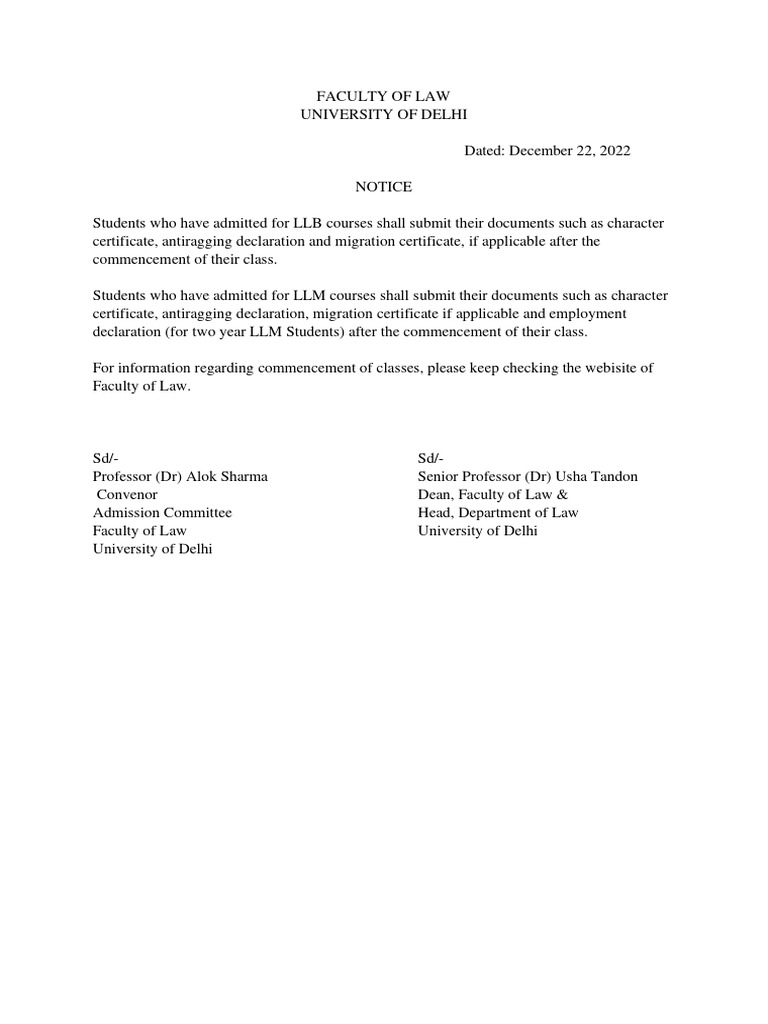 FACULTY OF LAW
UNIVERSITY OF DELHI

Dated: December 22, 2022

NOTICE

Students who have admitted for LLB courses shall submit their documents such as character certificate, antiragging declaration and migration certificate, if applicable after the commencement of their class.

Students who have admitted for LLM courses shall submit their documents such as character certificate, antiragging declaration, migration certificate if applicable and employment declaration (for two year LLM Students) after the commencement of their class.

For information regarding commencement of classes, please keep checking the webisite of Faculty of Law.

Sd/-
Professor (Dr) Alok Sharma
Convenor
Admission Committee
Faculty of Law
University of Delhi

Sd/-
Senior Professor (Dr) Usha Tandon
Dean, Faculty of Law &
Head, Department of Law
University of Delhi